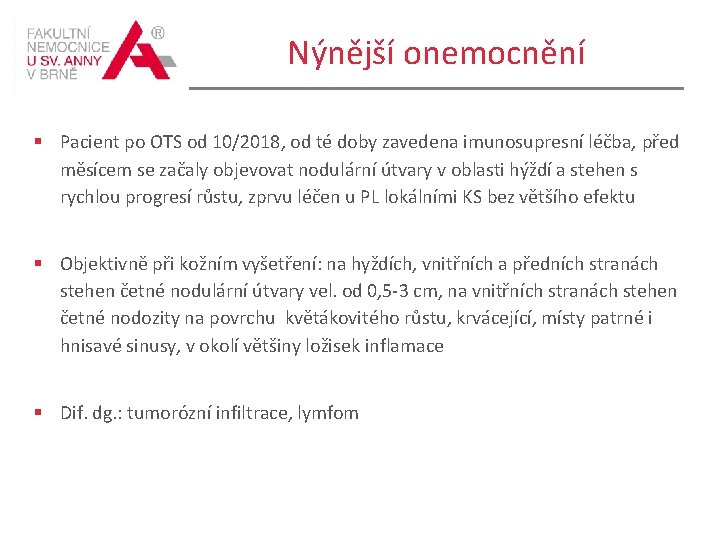 FAKULTNÍ NEMOCNICE U SV. ANNY V BRNĚ ®

Nýnější onemocnění

▪ Pacient po OTS od 10/2018, od té doby zavedena imunosupresní léčba, před měsícem se začaly objevovat nodulární útvary v oblasti hýždí a stehen s rychlou progresí růstu, zprvu léčen u PL lokálními KS bez většího efektu

▪ Objektivně při kožním vyšetření: na hyždích, vnitřních a předních stranách stehen četné nodulární útvary vel. od 0,5-3 cm, na vnitřních stranách stehen četné nodozity na povrchu květákovitého růstu, krvácející, místy patrné i hnisavé sinusy, v okolí většiny ložisek inflamace

▪ Dif. dg.: tumorózní infiltrace, lymfom